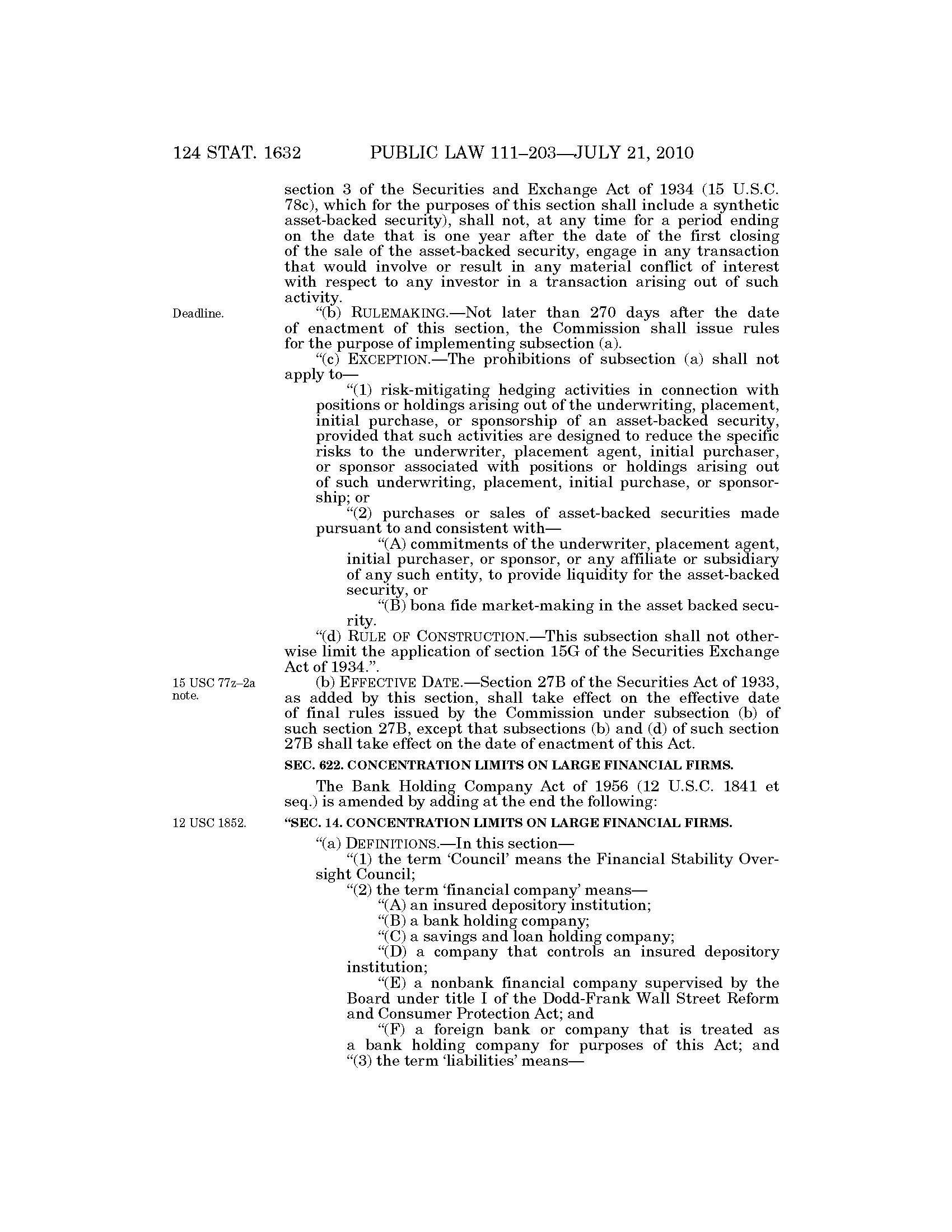 124 STAT. 1632 PUBLIC LAW 111–203—JULY 21, 2010

section 3 of the Securities and Exchange Act of 1934 (15 U.S.C. 78c), which for the purposes of this section shall include a synthetic asset-backed security), shall not, at any time for a period ending on the date that is one year after the date of the first closing of the sale of the asset-backed security, engage in any transaction that would involve or result in any material conflict of interest with respect to any investor in a transaction arising out of such activity.

Deadline.

"(b) RULEMAKING.—Not later than 270 days after the date of enactment of this section, the Commission shall issue rules for the purpose of implementing subsection (a).

"(c) EXCEPTION.—The prohibitions of subsection (a) shall not apply to—

"(1) risk-mitigating hedging activities in connection with positions or holdings arising out of the underwriting, placement, initial purchase, or sponsorship of an asset-backed security, provided that such activities are designed to reduce the specific risks to the underwriter, placement agent, initial purchaser, or sponsor associated with positions or holdings arising out of such underwriting, placement, initial purchase, or sponsorship; or

"(2) purchases or sales of asset-backed securities made pursuant to and consistent with—

"(A) commitments of the underwriter, placement agent, initial purchaser, or sponsor, or any affiliate or subsidiary of any such entity, to provide liquidity for the asset-backed security, or

"(B) bona fide market-making in the asset backed security.

"(d) RULE OF CONSTRUCTION.—This subsection shall not otherwise limit the application of section 15G of the Securities Exchange Act of 1934.".

15 USC 77z–2a note.

(b) EFFECTIVE DATE.—Section 27B of the Securities Act of 1933, as added by this section, shall take effect on the effective date of final rules issued by the Commission under subsection (b) of such section 27B, except that subsections (b) and (d) of such section 27B shall take effect on the date of enactment of this Act.

SEC. 622. CONCENTRATION LIMITS ON LARGE FINANCIAL FIRMS.

The Bank Holding Company Act of 1956 (12 U.S.C. 1841 et seq.) is amended by adding at the end the following:

12 USC 1852.

"SEC. 14. CONCENTRATION LIMITS ON LARGE FINANCIAL FIRMS.

"(a) DEFINITIONS.—In this section—

"(1) the term 'Council' means the Financial Stability Oversight Council;

"(2) the term 'financial company' means—

"(A) an insured depository institution;

"(B) a bank holding company;

"(C) a savings and loan holding company;

"(D) a company that controls an insured depository institution;

"(E) a nonbank financial company supervised by the Board under title I of the Dodd-Frank Wall Street Reform and Consumer Protection Act; and

"(F) a foreign bank or company that is treated as a bank holding company for purposes of this Act; and

"(3) the term 'liabilities' means—